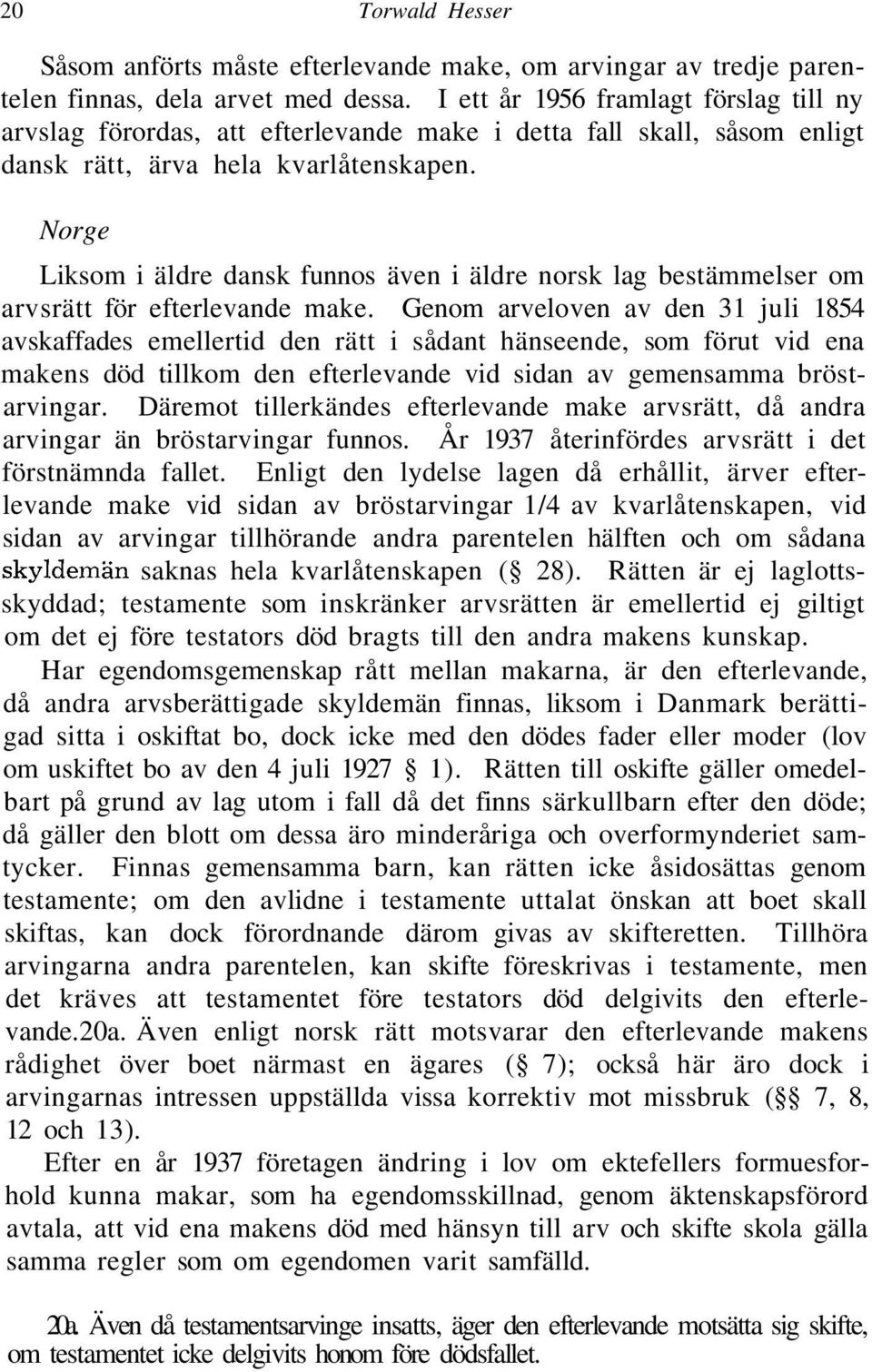 20 Torwald Hesser

Såsom anförts måste efterlevande make, om arvingar av tredje parentelen finnas, dela arvet med dessa. I ett år 1956 framlagt förslag till ny arvslag förordas, att efterlevande make i detta fall skall, såsom enligt dansk rätt, ärva hela kvarlåtenskapen.

Norge

Liksom i äldre dansk funnos även i äldre norsk lag bestämmelser om arvsrätt för efterlevande make. Genom arveloven av den 31 juli 1854 avskaffades emellertid den rätt i sådant hänseende, som förut vid ena makens död tillkom den efterlevande vid sidan av gemensamma bröstarvingar. Däremot tillerkändes efterlevande make arvsrätt, då andra arvingar än bröstarvingar funnos. År 1937 återinfördes arvsrätt i det förstnämnda fallet. Enligt den lydelse lagen då erhållit, ärver efterlevande make vid sidan av bröstarvingar 1/4 av kvarlåtenskapen, vid sidan av arvingar tillhörande andra parentelen hälften och om sådana skyldemän saknas hela kvarlåtenskapen (§ 28). Rätten är ej laglottsskyddad; testamente som inskränker arvsrätten är emellertid ej giltigt om det ej före testators död bragts till den andra makens kunskap.

Har egendomsgemenskap rått mellan makarna, är den efterlevande, då andra arvsberättigade skyldemän finnas, liksom i Danmark berättigad sitta i oskiftat bo, dock icke med den dödes fader eller moder (lov om uskiftet bo av den 4 juli 1927 § 1). Rätten till oskifte gäller omedelbart på grund av lag utom i fall då det finns särkullbarn efter den döde; då gäller den blott om dessa äro minderåriga och overformynderiet samtycker. Finnas gemensamma barn, kan rätten icke åsidosättas genom testamente; om den avlidne i testamente uttalat önskan att boet skall skiftas, kan dock förordnande därom givas av skifteretten. Tillhöra arvingarna andra parentelen, kan skifte föreskrivas i testamente, men det kräves att testamentet före testators död delgivits den efterlevande.20a. Även enligt norsk rätt motsvarar den efterlevande makens rådighet över boet närmast en ägares (§ 7); också här äro dock i arvingarnas intressen uppställda vissa korrektiv mot missbruk (§§ 7, 8, 12 och 13).

Efter en år 1937 företagen ändring i lov om ektefellers formuesforhold kunna makar, som ha egendomsskillnad, genom äktenskapsförord avtala, att vid ena makens död med hänsyn till arv och skifte skola gälla samma regler som om egendomen varit samfälld.

20a. Även då testamentsarvinge insatts, äger den efterlevande motsätta sig skifte, om testamentet icke delgivits honom före dödsfallet.